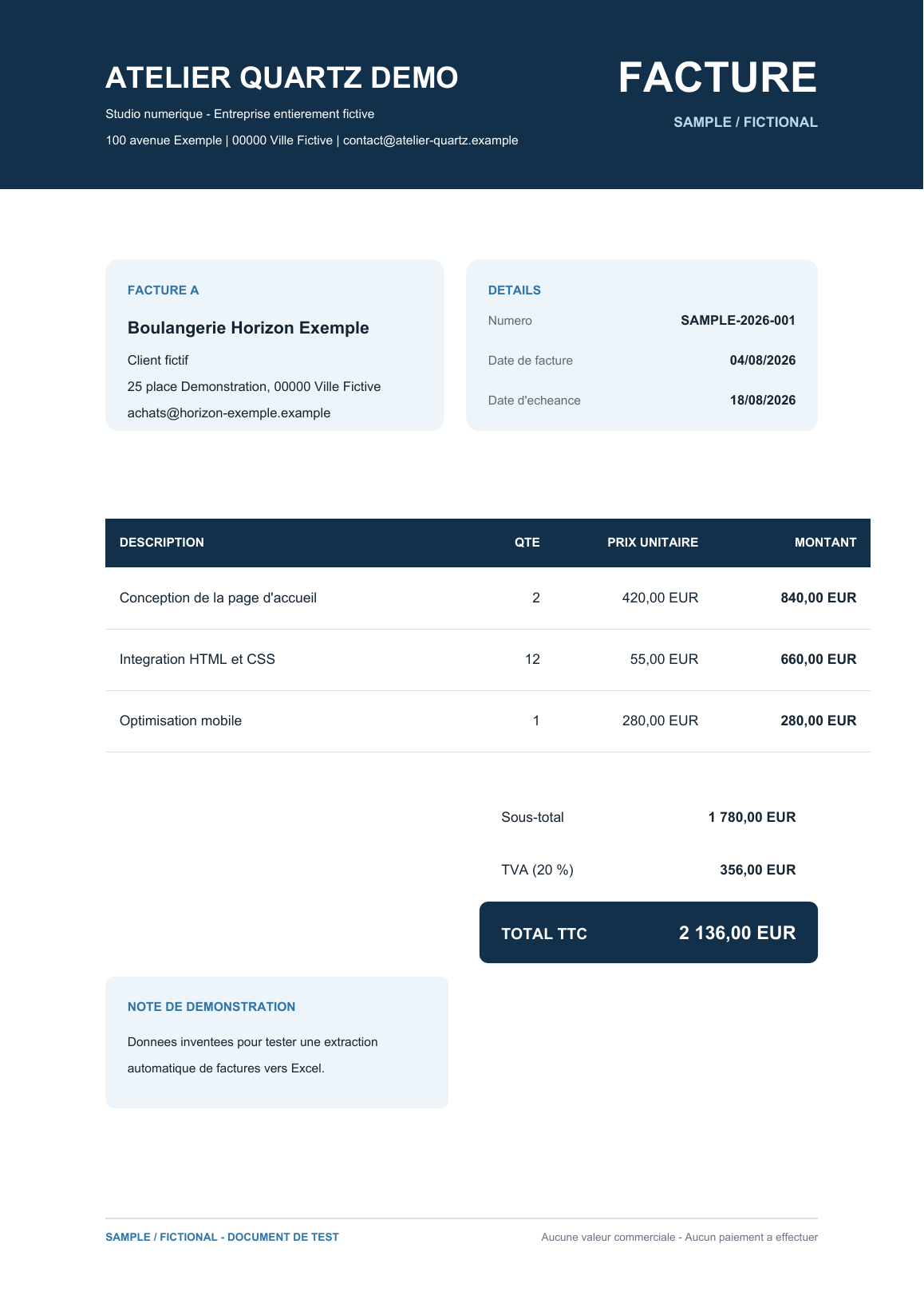 ATELIER QUARTZ DEMO

Studio numerique - Entreprise entierement fictive

100 avenue Exemple | 00000 Ville Fictive | contact@atelier-quartz.example

FACTURE

SAMPLE / FICTIONAL

FACTURE A

Boulangerie Horizon Exemple

Client fictif

25 place Demonstration, 00000 Ville Fictive

achats@horizon-exemple.example

DETAILS

Numero SAMPLE-2026-001

Date de facture 04/08/2026

Date d'echeance 18/08/2026

| DESCRIPTION | QTE | PRIX UNITAIRE | MONTANT |
|---|---|---|---|
| Conception de la page d'accueil | 2 | 420,00 EUR | 840,00 EUR |
| Integration HTML et CSS | 12 | 55,00 EUR | 660,00 EUR |
| Optimisation mobile | 1 | 280,00 EUR | 280,00 EUR |

Sous-total 1 780,00 EUR

TVA (20 %) 356,00 EUR

TOTAL TTC 2 136,00 EUR

NOTE DE DEMONSTRATION

Donnees inventees pour tester une extraction automatique de factures vers Excel.

SAMPLE / FICTIONAL - DOCUMENT DE TEST

Aucune valeur commerciale - Aucun paiement a effectuer